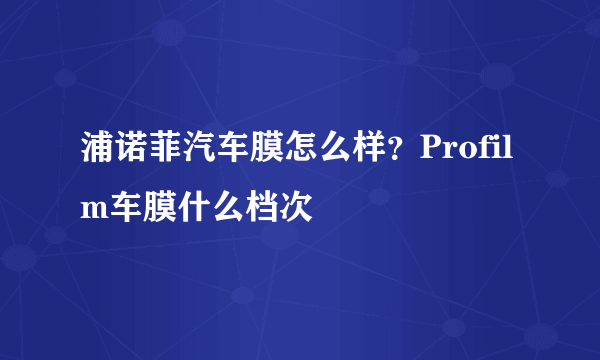 浦诺菲汽车膜怎么样？Profilm车膜什么档次